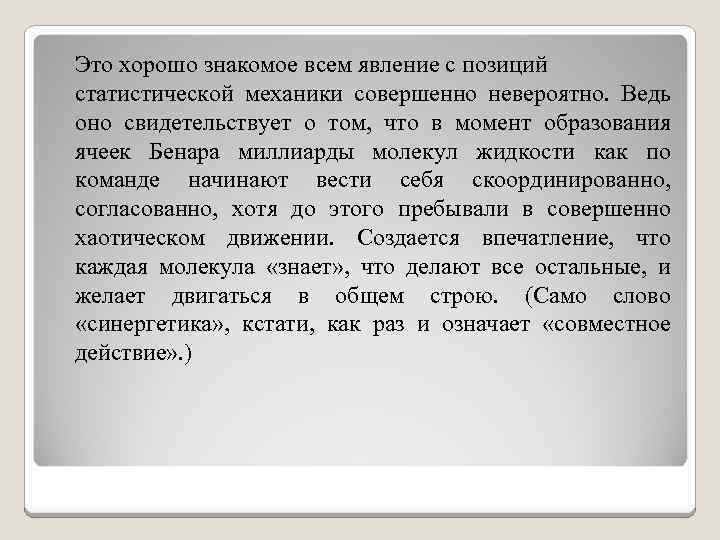 Это хорошо знакомое всем явление с позиций статистической механики совершенно невероятно. Ведь оно свидетельствует о том, что в момент образования ячеек Бенара миллиарды молекул жидкости как по команде начинают вести себя скоординированно, согласованно, хотя до этого пребывали в совершенно хаотическом движении. Создается впечатление, что каждая молекула «знает», что делают все остальные, и желает двигаться в общем строю. (Само слово «синергетика», кстати, как раз и означает «совместное действие».)